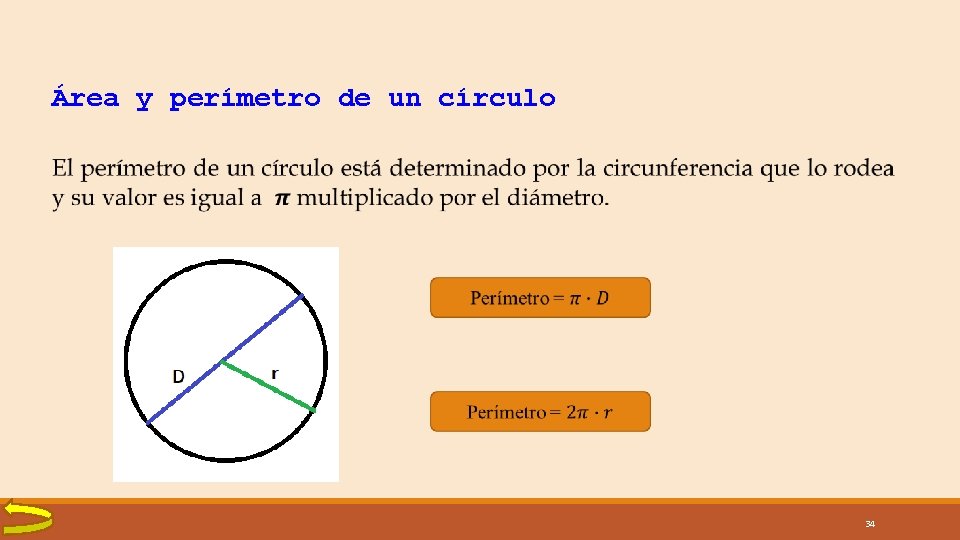 Área y perímetro de un círculo

El perímetro de un círculo está determinado por la circunferencia que lo rodea y su valor es igual a $\pi$ multiplicado por el diámetro.

D

r

Perímetro = $\pi \cdot D$

Perímetro = $2\pi \cdot r$

34